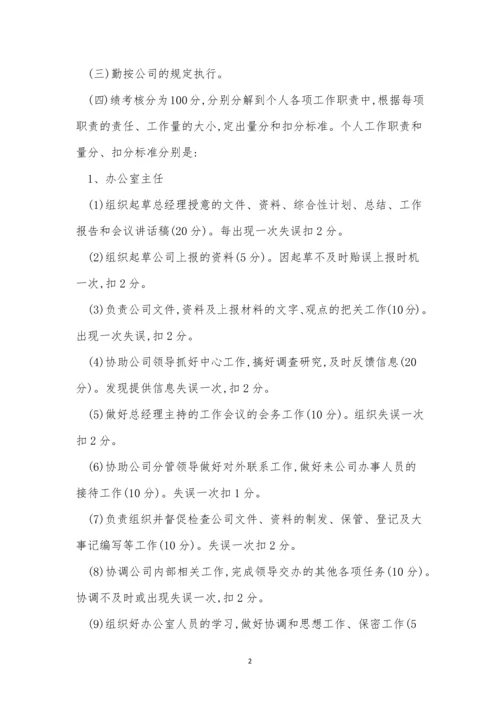 (三)勤按公司的规定执行。

(四)绩考核分为100分,分别分解到个人各项工作职责中,根据每项职责的责任、工作量的大小,定出量分和扣分标准。个人工作职责和量分、扣分标准分别是:

1、办公室主任

(1)组织起草总经理授意的文件、资料、综合性计划、总结、工作报告和会议讲话稿(20分)。每出现一次失误扣2分。

(2)组织起草公司上报的资料(5分)。因起草不及时贻误上报时机一次,扣2分。

(3)负责公司文件,资料及上报材料的文字、观点的把关工作(10分)。出现一次失误,扣2分。

(4)协助公司领导抓好中心工作,搞好调查研究,及时反馈信息(20分)。发现提供信息失误一次,扣2分。

(5)做好总经理主持的工作会议的会务工作(10分)。组织失误一次扣2分。

(6)协助公司分管领导做好对外联系工作,做好来公司办事人员的接待工作(10分)。失误一次扣1分。

(7)负责组织并督促检查公司文件、资料的制发、保管、登记及大事记编写等工作(10分)。失误一次扣2分。

(8)协调公司内部相关工作,完成领导交办的其他各项任务(10分)。协调不及时或出现失误一次,扣2分。

(9)组织好办公室人员的学习,做好协调和思想工作、保密工作(5

2